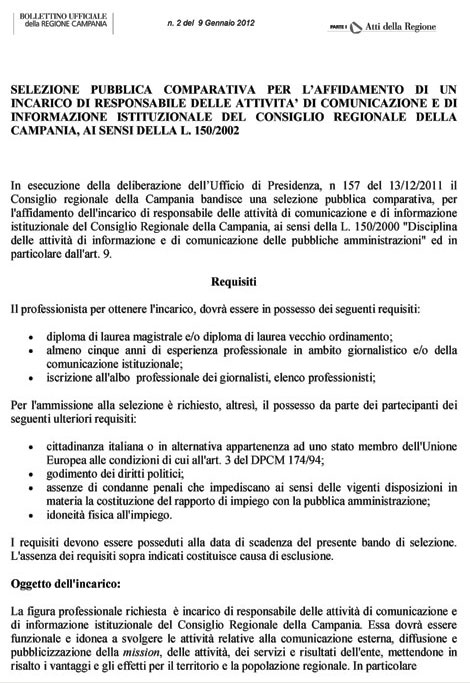 BOLLETTINO UFFICIALE della REGIONE CAMPANIA

n. 2 del 9 Gennaio 2012

PARTE I Atti della Regione

SELEZIONE PUBBLICA COMPARATIVA PER L'AFFIDAMENTO DI UN INCARICO DI RESPONSABILE DELLE ATTIVITA' DI COMUNICAZIONE E DI INFORMAZIONE ISTITUZIONALE DEL CONSIGLIO REGIONALE DELLA CAMPANIA, AI SENSI DELLA L. 150/2002

In esecuzione della deliberazione dell'Ufficio di Presidenza, n 157 del 13/12/2011 il Consiglio regionale della Campania bandisce una selezione pubblica comparativa, per l'affidamento dell'incarico di responsabile delle attività di comunicazione e di informazione istituzionale del Consiglio Regionale della Campania, ai sensi della L. 150/2000 "Disciplina delle attività di informazione e di comunicazione delle pubbliche amministrazioni" ed in particolare dall'art. 9.

Requisiti

Il professionista per ottenere l'incarico, dovrà essere in possesso dei seguenti requisiti:

• diploma di laurea magistrale e/o diploma di laurea vecchio ordinamento;
• almeno cinque anni di esperienza professionale in ambito giornalistico e/o della comunicazione istituzionale;
• iscrizione all'albo professionale dei giornalisti, elenco professionisti;

Per l'ammissione alla selezione è richiesto, altresì, il possesso da parte dei partecipanti dei seguenti ulteriori requisiti:

• cittadinanza italiana o in alternativa appartenenza ad uno stato membro dell'Unione Europea alle condizioni di cui all'art. 3 del DPCM 174/94;
• godimento dei diritti politici;
• assenze di condanne penali che impediscano ai sensi delle vigenti disposizioni in materia la costituzione del rapporto di impiego con la pubblica amministrazione;
• idoneità fisica all'impiego.

I requisiti devono essere posseduti alla data di scadenza del presente bando di selezione. L'assenza dei requisiti sopra indicati costituisce causa di esclusione.

Oggetto dell'incarico:

La figura professionale richiesta è incarico di responsabile delle attività di comunicazione e di informazione istituzionale del Consiglio Regionale della Campania. Essa dovrà essere funzionale e idonea a svolgere le attività relative alla comunicazione esterna, diffusione e pubblicizzazione della mission, delle attività, dei servizi e risultati dell'ente, mettendone in risalto i vantaggi e gli effetti per il territorio e la popolazione regionale. In particolare